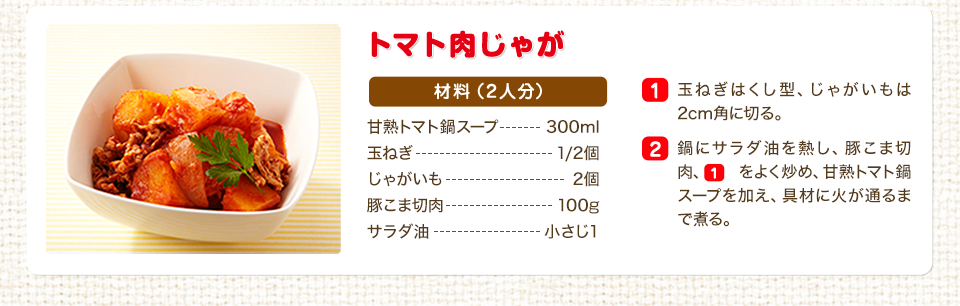 トマト肉じゃが

材料（2人分）

甘熟トマト鍋スープ------- 300ml
玉ねぎ----------------------- 1/2個
じゃがいも-------------------- 2個
豚こま切肉------------------ 100g
サラダ油 ------------------ 小さじ1

1 玉ねぎはくし型、じゃがいもは2cm角に切る。

2 鍋にサラダ油を熱し、豚こま切肉、1 をよく炒め、甘熟トマト鍋スープを加え、具材に火が通るまで煮る。